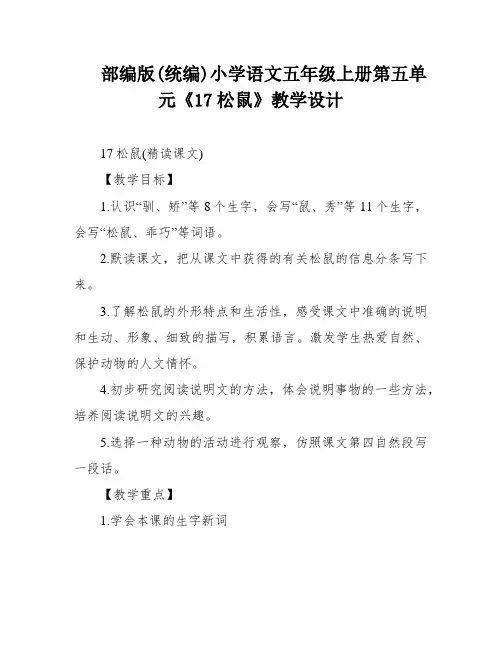 部编版(统编)小学语文五年级上册第五单元《17 松鼠》教学设计

17 松鼠(精读课文)

【教学目标】

1.认识“驯、矫”等 8 个生字，会写“鼠、秀”等 11 个生字，会写“松鼠、乖巧”等词语。

2.默读课文，把从课文中获得的有关松鼠的信息分条写下来。

3.了解松鼠的外形特点和生活性，感受课文中准确的说明和生动、形象、细致的描写，积累语言。激发学生热爱自然、保护动物的人文情怀。

4.初步研究阅读说明文的方法，体会说明事物的一些方法，培养阅读说明文的兴趣。

5.选择一种动物的活动进行观察，仿照课文第四自然段写一段话。

【教学重点】

1.学会本课的生字新词